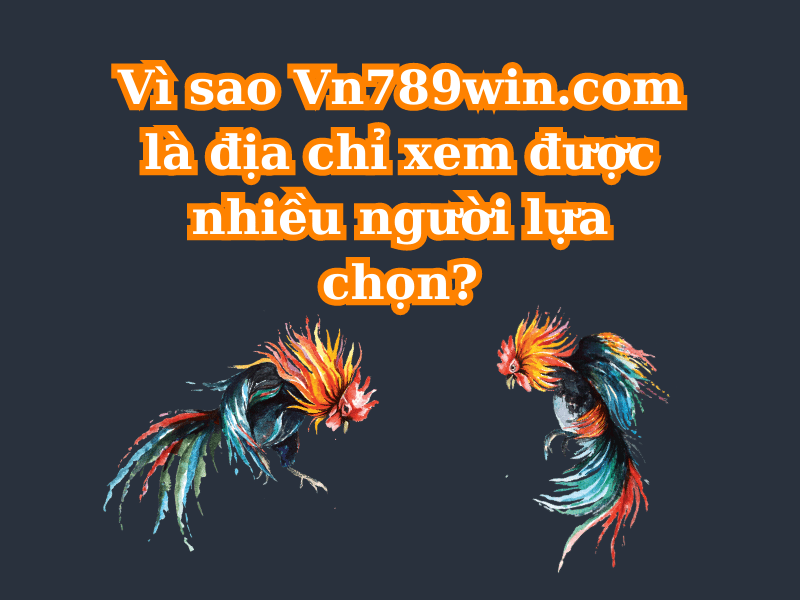 Vì sao Vn789win.com là địa chỉ xem được nhiều người lựa chọn?